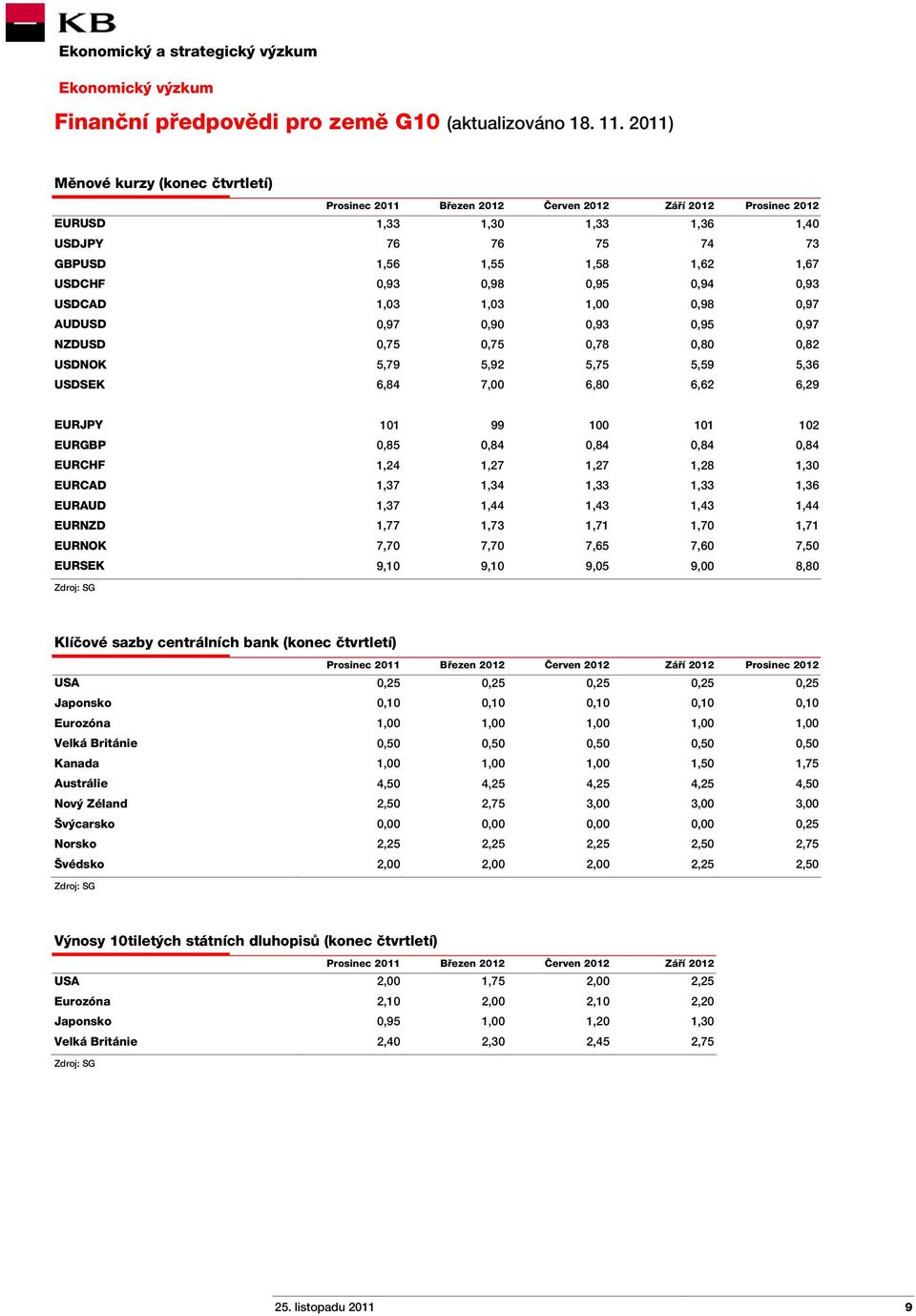 KB

Ekonomický a strategický výzkum

Ekonomický výzkum

Finanční předpovědi pro země G10 (aktualizováno 18. 11. 2011)

Měnové kurzy (konec čtvrtletí)

| | Prosinec 2011 | Březen 2012 | Červen 2012 | Září 2012 | Prosinec 2012 |
|---|---|---|---|---|---|
| EURUSD | 1,33 | 1,30 | 1,33 | 1,36 | 1,40 |
| USDJPY | 76 | 76 | 75 | 74 | 73 |
| GBPUSD | 1,56 | 1,55 | 1,58 | 1,62 | 1,67 |
| USDCHF | 0,93 | 0,98 | 0,95 | 0,94 | 0,93 |
| USDCAD | 1,03 | 1,03 | 1,00 | 0,98 | 0,97 |
| AUDUSD | 0,97 | 0,90 | 0,93 | 0,95 | 0,97 |
| NZDUSD | 0,75 | 0,75 | 0,78 | 0,80 | 0,82 |
| USDNOK | 5,79 | 5,92 | 5,75 | 5,59 | 5,36 |
| USDSEK | 6,84 | 7,00 | 6,80 | 6,62 | 6,29 |
| EURJPY | 101 | 99 | 100 | 101 | 102 |
| EURGBP | 0,85 | 0,84 | 0,84 | 0,84 | 0,84 |
| EURCHF | 1,24 | 1,27 | 1,27 | 1,28 | 1,30 |
| EURCAD | 1,37 | 1,34 | 1,33 | 1,33 | 1,36 |
| EURAUD | 1,37 | 1,44 | 1,43 | 1,43 | 1,44 |
| EURNZD | 1,77 | 1,73 | 1,71 | 1,70 | 1,71 |
| EURNOK | 7,70 | 7,70 | 7,65 | 7,60 | 7,50 |
| EURSEK | 9,10 | 9,10 | 9,05 | 9,00 | 8,80 |

Zdroj: SG

Klíčové sazby centrálních bank (konec čtvrtletí)

| | Prosinec 2011 | Březen 2012 | Červen 2012 | Září 2012 | Prosinec 2012 |
|---|---|---|---|---|---|
| USA | 0,25 | 0,25 | 0,25 | 0,25 | 0,25 |
| Japonsko | 0,10 | 0,10 | 0,10 | 0,10 | 0,10 |
| Eurozóna | 1,00 | 1,00 | 1,00 | 1,00 | 1,00 |
| Velká Británie | 0,50 | 0,50 | 0,50 | 0,50 | 0,50 |
| Kanada | 1,00 | 1,00 | 1,00 | 1,50 | 1,75 |
| Austrálie | 4,50 | 4,25 | 4,25 | 4,25 | 4,50 |
| Nový Zéland | 2,50 | 2,75 | 3,00 | 3,00 | 3,00 |
| Švýcarsko | 0,00 | 0,00 | 0,00 | 0,00 | 0,25 |
| Norsko | 2,25 | 2,25 | 2,25 | 2,50 | 2,75 |
| Švédsko | 2,00 | 2,00 | 2,00 | 2,25 | 2,50 |

Zdroj: SG

Výnosy 10tiletých státních dluhopisů (konec čtvrtletí)

| | Prosinec 2011 | Březen 2012 | Červen 2012 | Září 2012 |
|---|---|---|---|---|
| USA | 2,00 | 1,75 | 2,00 | 2,25 |
| Eurozóna | 2,10 | 2,00 | 2,10 | 2,20 |
| Japonsko | 0,95 | 1,00 | 1,20 | 1,30 |
| Velká Británie | 2,40 | 2,30 | 2,45 | 2,75 |

Zdroj: SG

25. listopadu 2011

9